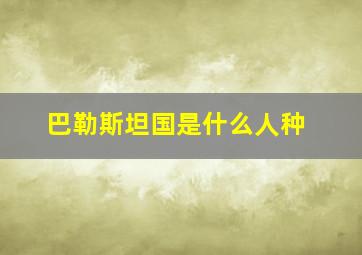 巴勒斯坦国是什么人种